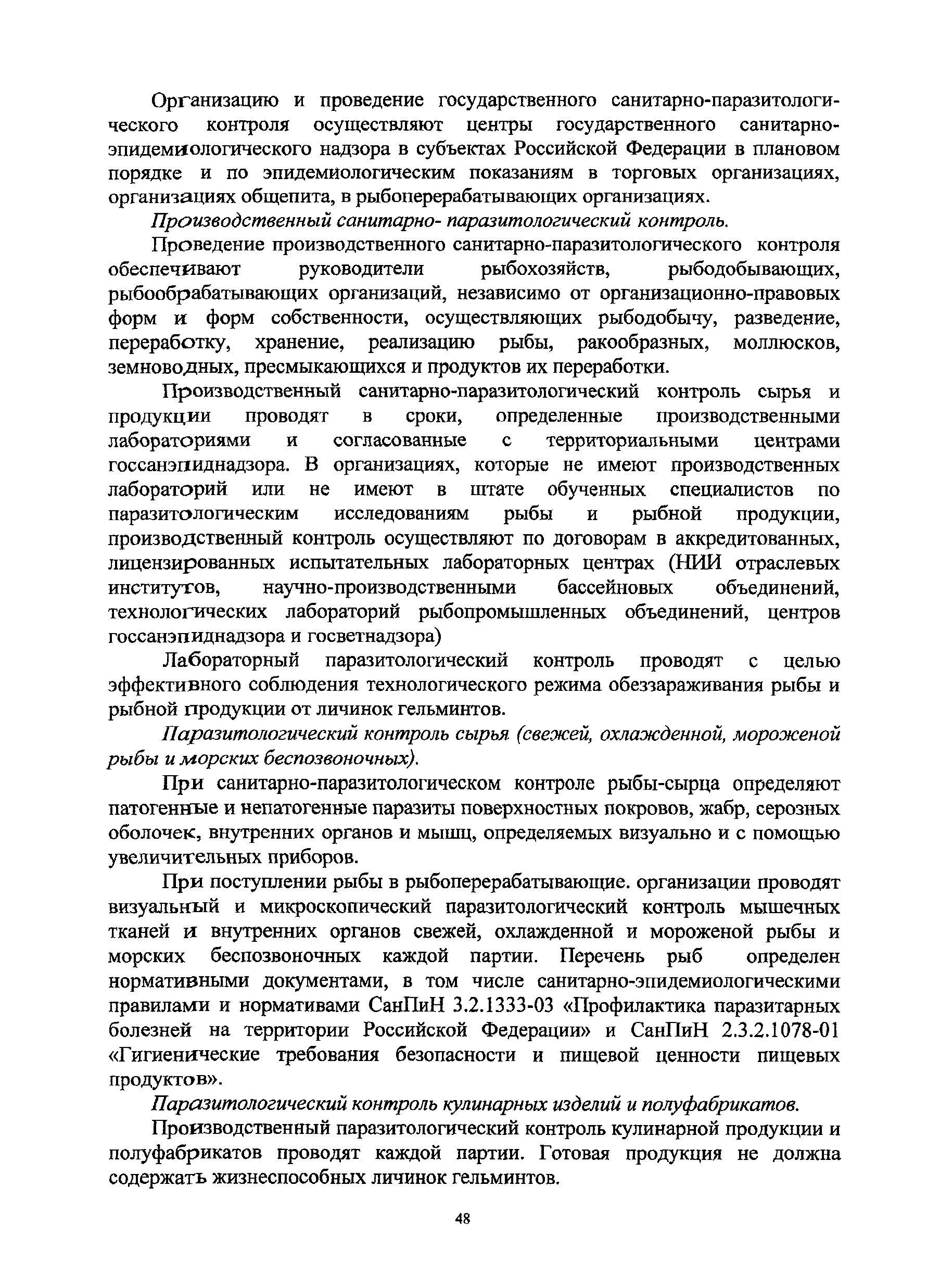 Организацию и проведение государственного санитарно-паразитологического контроля осуществляют центры государственного санитарно-эпидемиологического надзора в субъектах Российской Федерации в плановом порядке и по эпидемиологическим показаниям в торговых организациях, организациях общепита, в рыбоперерабатывающих организациях.

Производственный санитарно- паразитологический контроль.

Проведение производственного санитарно-паразитологического контроля обеспечивают руководители рыбохозяйств, рыбодобывающих, рыбообрабатывающих организаций, независимо от организационно-правовых форм и форм собственности, осуществляющих рыбодобычу, разведение, переработку, хранение, реализацию рыбы, ракообразных, моллюсков, земноводных, пресмыкающихся и продуктов их переработки.

Производственный санитарно-паразитологический контроль сырья и продукции проводят в сроки, определенные производственными лабораториями и согласованные с территориальными центрами госсанэпиднадзора. В организациях, которые не имеют производственных лабораторий или не имеют в штате обученных специалистов по паразитологическим исследованиям рыбы и рыбной продукции, производственный контроль осуществляют по договорам в аккредитованных, лицензированных испытательных лабораторных центрах (НИИ отраслевых институтов, научно-производственными бассейновых объединений, технологических лабораторий рыбопромышленных объединений, центров госсанэпиднадзора и госветнадзора)

Лабораторный паразитологический контроль проводят с целью эффективного соблюдения технологического режима обеззараживания рыбы и рыбной продукции от личинок гельминтов.

Паразитологический контроль сырья (свежей, охлажденной, мороженой рыбы и морских беспозвоночных).

При санитарно-паразитологическом контроле рыбы-сырца определяют патогенные и непатогенные паразиты поверхностных покровов, жабр, серозных оболочек, внутренних органов и мышц, определяемых визуально и с помощью увеличительных приборов.

При поступлении рыбы в рыбоперерабатывающие. организации проводят визуальный и микроскопический паразитологический контроль мышечных тканей и внутренних органов свежей, охлажденной и мороженой рыбы и морских беспозвоночных каждой партии. Перечень рыб определен нормативными документами, в том числе санитарно-эпидемиологическими правилами и нормативами СанПиН 3.2.1333-03 «Профилактика паразитарных болезней на территории Российской Федерации» и СанПиН 2.3.2.1078-01 «Гигиенические требования безопасности и пищевой ценности пищевых продуктов».

Паразитологический контроль кулинарных изделий и полуфабрикатов.

Производственный паразитологический контроль кулинарной продукции и полуфабрикатов проводят каждой партии. Готовая продукция не должна содержать жизнеспособных личинок гельминтов.

48